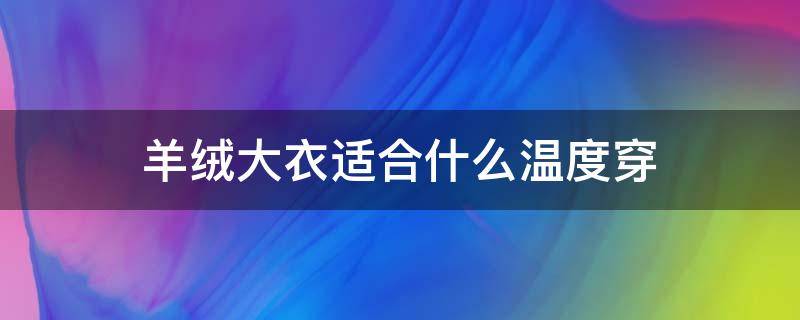 羊绒大衣适合什么温度穿